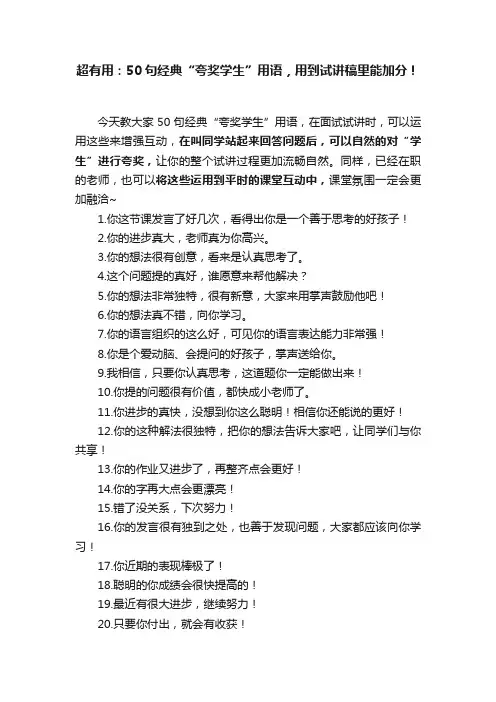 超有用：50句经典“夸奖学生”用语，用到试讲稿里能加分！

今天教大家50句经典“夸奖学生”用语，在面试试讲时，可以运用这些来增强互动，在叫同学站起来回答问题后，可以自然的对“学生”进行夸奖，让你的整个试讲过程更加流畅自然。同样，已经在职的老师，也可以将这些运用到平时的课堂互动中，课堂氛围一定会更加融洽~

1.你这节课发言了好几次，看得出你是一个善于思考的好孩子！

2.你的进步真大，老师真为你高兴。

3.你的想法很有创意，看来是认真思考了。

4.这个问题提的真好，谁愿意来帮他解决？

5.你的想法非常独特，很有新意，大家来用掌声鼓励他吧！

6.你的想法真不错，向你学习。

7.你的语言组织的这么好，可见你的语言表达能力非常强！

8.你是个爱动脑、会提问的好孩子，掌声送给你。

9.我相信，只要你认真思考，这道题你一定能做出来！

10.你提的问题很有价值，都快成小老师了。

11.你进步的真快，没想到你这么聪明！相信你还能说的更好！

12.你的这种解法很独特，把你的想法告诉大家吧，让同学们与你共享！

13.你的作业又进步了，再整齐点会更好！

14.你的字再大点会更漂亮！

15.错了没关系，下次努力！

16.你的发言很有独到之处，也善于发现问题，大家都应该向你学习！

17.你近期的表现棒极了！

18.聪明的你成绩会很快提高的！

19.最近有很大进步，继续努力！

20.只要你付出，就会有收获！